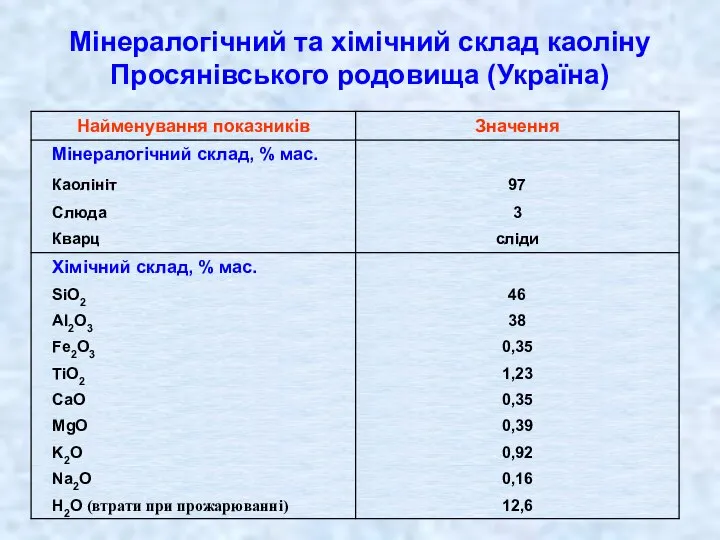 Мінералогічний та хімічний склад каоліну Просянівського родовища (Україна)

| Найменування показників | Значення |
|---|---|
| Мінералогічний склад, % мас. | |
| Каолініт | 97 |
| Слюда | 3 |
| Кварц | сліди |
| Хімічний склад, % мас. | |
| $SiO_2$ | 46 |
| $Al_2O_3$ | 38 |
| $Fe_2O_3$ | 0,35 |
| $TiO_2$ | 1,23 |
| $CaO$ | 0,35 |
| $MgO$ | 0,39 |
| $K_2O$ | 0,92 |
| $Na_2O$ | 0,16 |
| $H_2O$ (втрати при прожарюванні) | 12,6 |